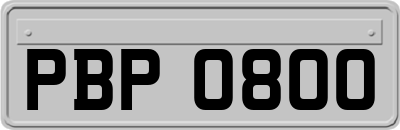 PBP 0800